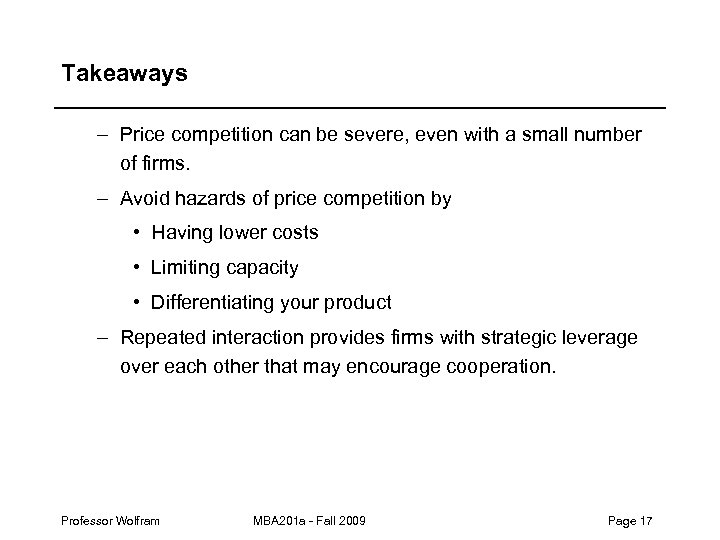 Takeaways

– Price competition can be severe, even with a small number of firms.

– Avoid hazards of price competition by

• Having lower costs

• Limiting capacity

• Differentiating your product

– Repeated interaction provides firms with strategic leverage over each other that may encourage cooperation.

Professor Wolfram MBA201a - Fall 2009 Page 17